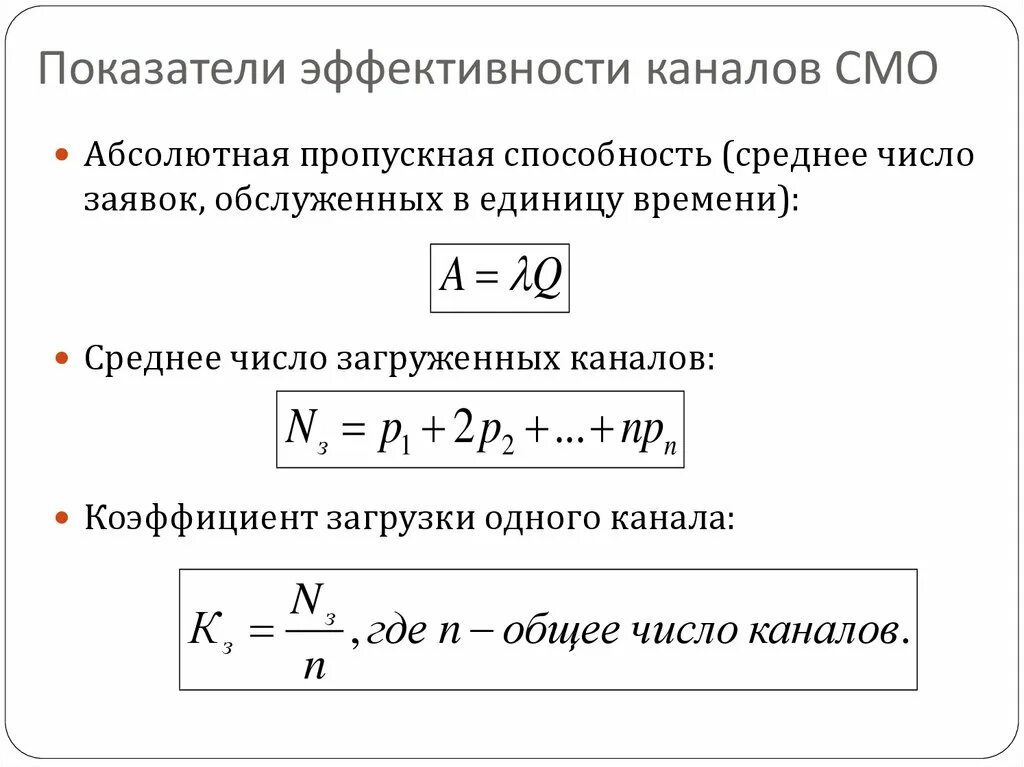 Показатели эффективности каналов СМО

Абсолютная пропускная способность (среднее число заявок, обслуженных в единицу времени):

$A = \lambda Q$

Среднее число загруженных каналов:

$N_з = p_1 + 2p_2 + \ldots + np_n$

Коэффициент загрузки одного канала:

$K_з = \frac{N_з}{n}$, где $n$ – общее число каналов.